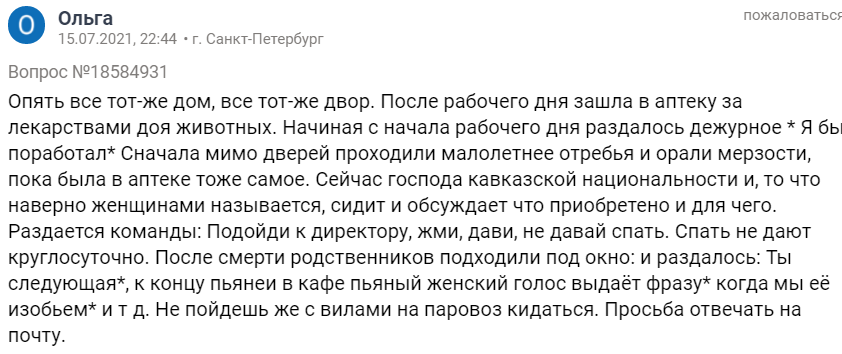 О

Ольга
15.07.2021, 22:44 • г. Санкт-Петербург

пожаловаться

Вопрос №18584931

Опять все тот-же дом, все тот-же двор. После рабочего дня зашла в аптеку за лекарствами доя животных. Начиная с начала рабочего дня раздалось дежурное * Я бы поработал* Сначала мимо дверей проходили малолетнее отребья и орали мерзости, пока была в аптеке тоже самое. Сейчас господа кавказской национальности и, то что наверно женщинами называется, сидит и обсуждает что приобретено и для чего. Раздается команды: Подойди к директору, жми, дави, не давай спать. Спать не дают круглосуточно. После смерти родственников подходили под окно: и раздалось: Ты следующая*, к концу пьянеи в кафе пьяный женский голос выдаёт фразу* когда мы её изобьем* и т д. Не пойдешь же с вилами на паровоз кидаться. Просьба отвечать на почту.